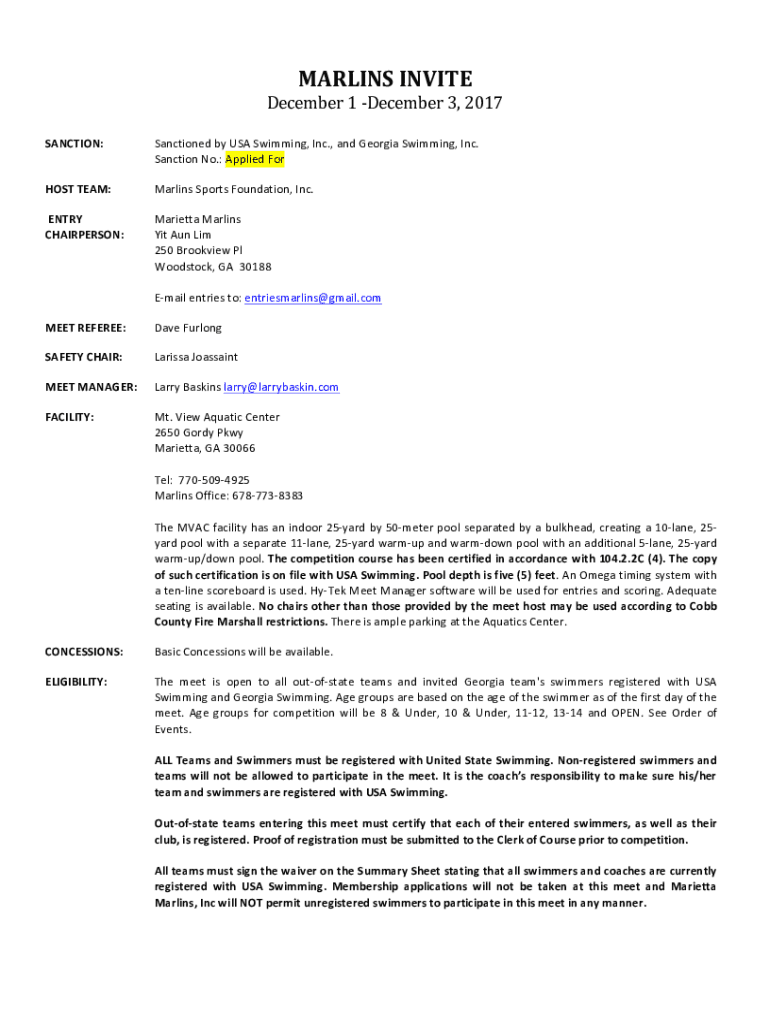 MARLINS INVITE

December 1 -December 3, 2017

SANCTION: Sanctioned by USA Swimming, Inc., and Georgia Swimming, Inc. Sanction No.: Applied For

HOST TEAM: Marlins Sports Foundation, Inc.

ENTRY CHAIRPERSON: Marietta Marlins
Yit Aun Lim
250 Brookview Pl
Woodstock, GA 30188

E-mail entries to: entriesmarlins@gmail.com

MEET REFEREE: Dave Furlong

SAFETY CHAIR: Larissa Joassaint

MEET MANAGER: Larry Baskins larry@larrybaskin.com

FACILITY: Mt. View Aquatic Center
2650 Gordy Pkwy
Marietta, GA 30066

Tel: 770-509-4925
Marlins Office: 678-773-8383

The MVAC facility has an indoor 25-yard by 50-meter pool separated by a bulkhead, creating a 10-lane, 25-yard pool with a separate 11-lane, 25-yard warm-up and warm-down pool with an additional 5-lane, 25-yard warm-up/down pool. The competition course has been certified in accordance with 104.2.2C (4). The copy of such certification is on file with USA Swimming. Pool depth is five (5) feet. An Omega timing system with a ten-line scoreboard is used. Hy-Tek Meet Manager software will be used for entries and scoring. Adequate seating is available. No chairs other than those provided by the meet host may be used according to Cobb County Fire Marshall restrictions. There is ample parking at the Aquatics Center.

CONCESSIONS: Basic Concessions will be available.

ELIGIBILITY: The meet is open to all out-of-state teams and invited Georgia team's swimmers registered with USA Swimming and Georgia Swimming. Age groups are based on the age of the swimmer as of the first day of the meet. Age groups for competition will be 8 & Under, 10 & Under, 11-12, 13-14 and OPEN. See Order of Events.

ALL Teams and Swimmers must be registered with United State Swimming. Non-registered swimmers and teams will not be allowed to participate in the meet. It is the coach's responsibility to make sure his/her team and swimmers are registered with USA Swimming.

Out-of-state teams entering this meet must certify that each of their entered swimmers, as well as their club, is registered. Proof of registration must be submitted to the Clerk of Course prior to competition.

All teams must sign the waiver on the Summary Sheet stating that all swimmers and coaches are currently registered with USA Swimming. Membership applications will not be taken at this meet and Marietta Marlins, Inc will NOT permit unregistered swimmers to participate in this meet in any manner.